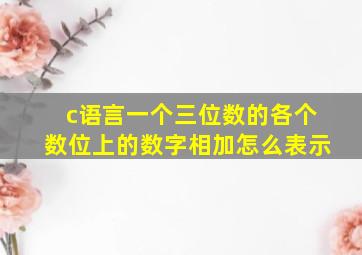 c语言一个三位数的各个数位上的数字相加怎么表示